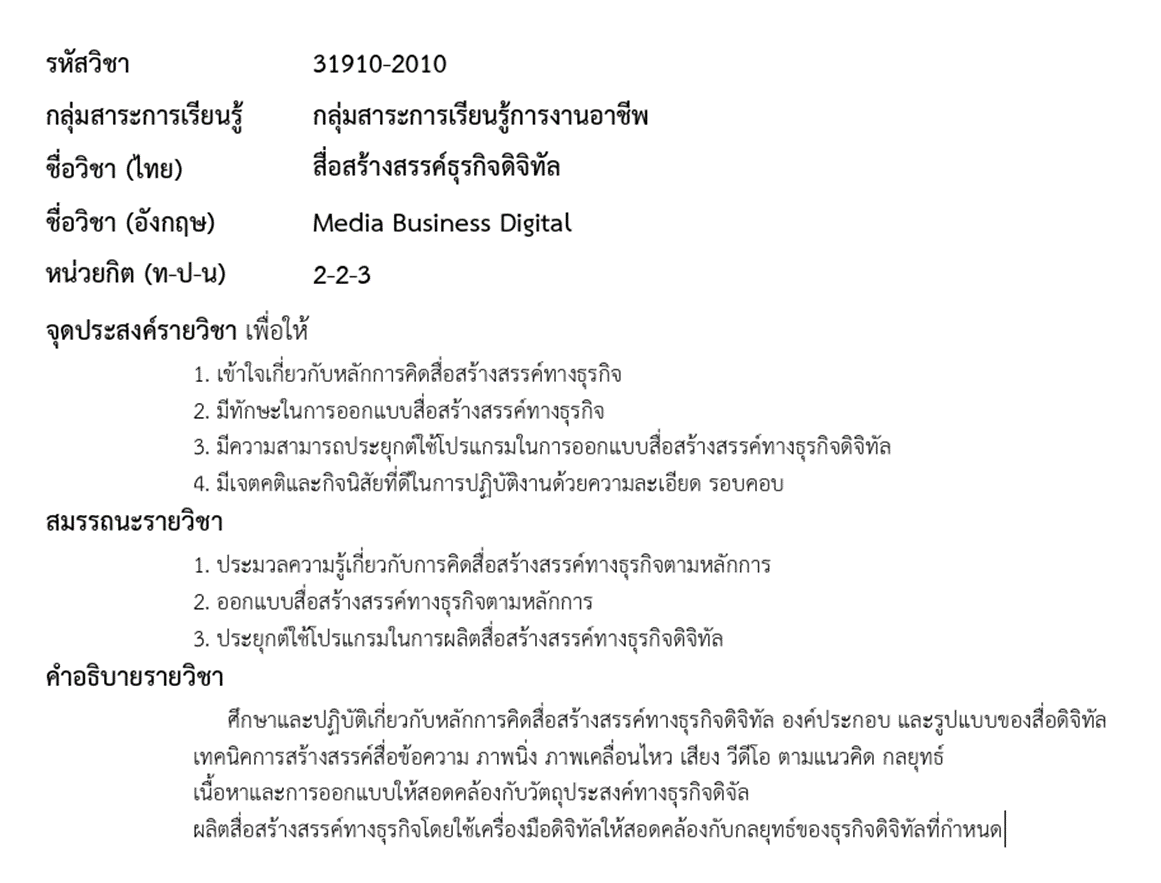 รหัสวิชา 31910-2010

กลุ่มสาระการเรียนรู้ กลุ่มสาระการเรียนรู้การงานอาชีพ

ชื่อวิชา (ไทย) สื่อสร้างสรรค์ธุรกิจดิจิทัล

ชื่อวิชา (อังกฤษ) Media Business Digital

หน่วยกิต (ท-ป-น) 2-2-3

จุดประสงค์รายวิชา เพื่อให้

1. เข้าใจเกี่ยวกับหลักการคิดสื่อสร้างสรรค์ทางธุรกิจ
2. มีทักษะในการออกแบบสื่อสร้างสรรค์ทางธุรกิจ
3. มีความสามารถประยุกต์ใช้โปรแกรมในการออกแบบสื่อสร้างสรรค์ทางธุรกิจดิจิทัล
4. มีเจตคติและกิจนิสัยที่ดีในการปฏิบัติงานด้วยความละเอียด รอบคอบ

สมรรถนะรายวิชา

1. ประมวลความรู้เกี่ยวกับการคิดสื่อสร้างสรรค์ทางธุรกิจตามหลักการ
2. ออกแบบสื่อสร้างสรรค์ทางธุรกิจตามหลักการ
3. ประยุกต์ใช้โปรแกรมในการผลิตสื่อสร้างสรรค์ทางธุรกิจดิจิทัล

คำอธิบายรายวิชา

ศึกษาและปฏิบัติเกี่ยวกับหลักการคิดสื่อสร้างสรรค์ทางธุรกิจดิจิทัล องค์ประกอบ และรูปแบบของสื่อดิจิทัล เทคนิคการสร้างสรรค์สื่อข้อความ ภาพนิ่ง ภาพเคลื่อนไหว เสียง วีดีโอ ตามแนวคิด กลยุทธ์ เนื้อหาและการออกแบบให้สอดคล้องกับวัตถุประสงค์ทางธุรกิจดิจัล ผลิตสื่อสร้างสรรค์ทางธุรกิจโดยใช้เครื่องมือดิจิทัลให้สอดคล้องกับกลยุทธ์ของธุรกิจดิจิทัลที่กำหนด